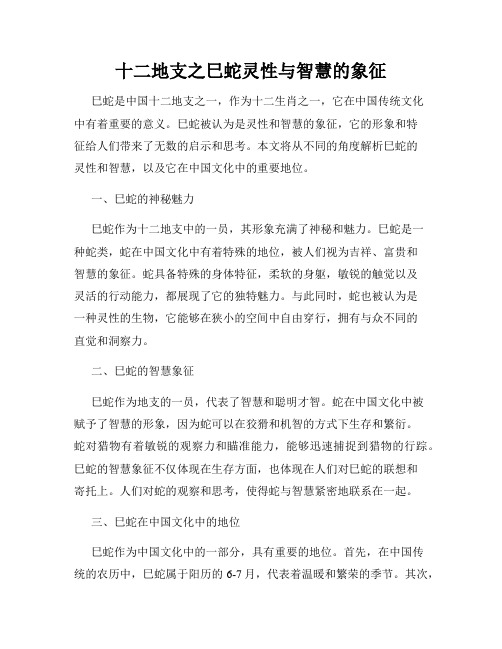 十二地支之巳蛇灵性与智慧的象征

巳蛇是中国十二地支之一，作为十二生肖之一，它在中国传统文化中有着重要的意义。巳蛇被认为是灵性和智慧的象征，它的形象和特征给人们带来了无数的启示和思考。本文将从不同的角度解析巳蛇的灵性和智慧，以及它在中国文化中的重要地位。

一、巳蛇的神秘魅力

巳蛇作为十二地支中的一员，其形象充满了神秘和魅力。巳蛇是一种蛇类，蛇在中国文化中有着特殊的地位，被人们视为吉祥、富贵和智慧的象征。蛇具备特殊的身体特征，柔软的身躯，敏锐的触觉以及灵活的行动能力，都展现了它的独特魅力。与此同时，蛇也被认为是一种灵性的生物，它能够在狭小的空间中自由穿行，拥有与众不同的直觉和洞察力。

二、巳蛇的智慧象征

巳蛇作为地支的一员，代表了智慧和聪明才智。蛇在中国文化中被赋予了智慧的形象，因为蛇可以在狡猾和机智的方式下生存和繁衍。蛇对猎物有着敏锐的观察力和瞄准能力，能够迅速捕捉到猎物的行踪。巳蛇的智慧象征不仅体现在生存方面，也体现在人们对巳蛇的联想和寄托上。人们对蛇的观察和思考，使得蛇与智慧紧密地联系在一起。

三、巳蛇在中国文化中的地位

巳蛇作为中国文化中的一部分，具有重要的地位。首先，在中国传统的农历中，巳蛇属于阳历的 6-7 月，代表着温暖和繁荣的季节。其次，